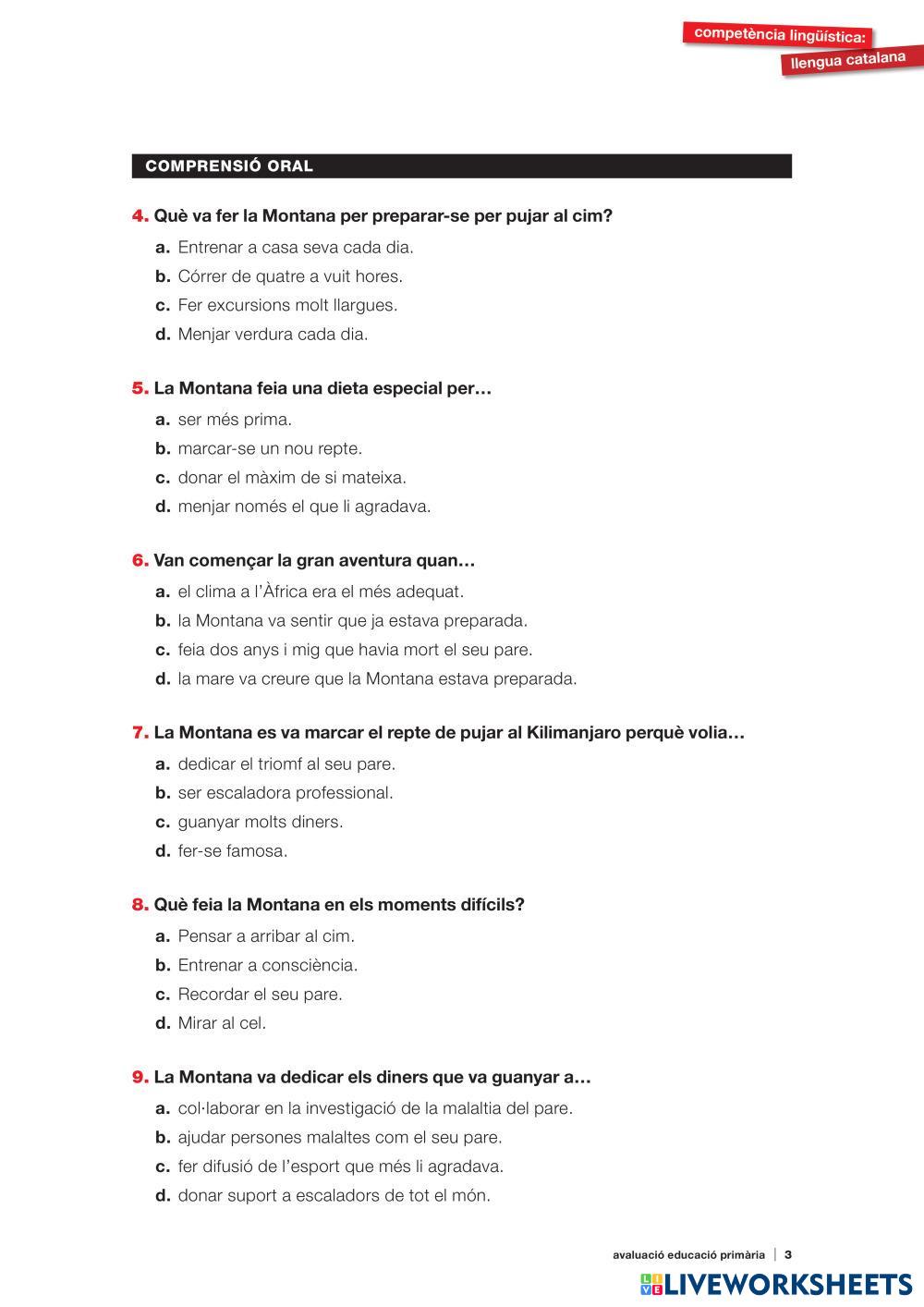 competència lingüística:
llengua catalana

COMPRENSIÓ ORAL

4. Què va fer la Montana per preparar-se per pujar al cim?
a. Entrenar a casa seva cada dia.
b. Córrer de quatre a vuit hores.
c. Fer excursions molt llargues.
d. Menjar verdura cada dia.

5. La Montana feia una dieta especial per…
a. ser més prima.
b. marcar-se un nou repte.
c. donar el màxim de si mateixa.
d. menjar només el que li agradava.

6. Van començar la gran aventura quan…
a. el clima a l'Àfrica era el més adequat.
b. la Montana va sentir que ja estava preparada.
c. feia dos anys i mig que havia mort el seu pare.
d. la mare va creure que la Montana estava preparada.

7. La Montana es va marcar el repte de pujar al Kilimanjaro perquè volia…
a. dedicar el triomf al seu pare.
b. ser escaladora professional.
c. guanyar molts diners.
d. fer-se famosa.

8. Què feia la Montana en els moments difícils?
a. Pensar a arribar al cim.
b. Entrenar a consciència.
c. Recordar el seu pare.
d. Mirar al cel.

9. La Montana va dedicar els diners que va guanyar a…
a. col·laborar en la investigació de la malaltia del pare.
b. ajudar persones malaltes com el seu pare.
c. fer difusió de l'esport que més li agradava.
d. donar suport a escaladors de tot el món.

avaluació educació primària | 3

LIVEWORKSHEETS